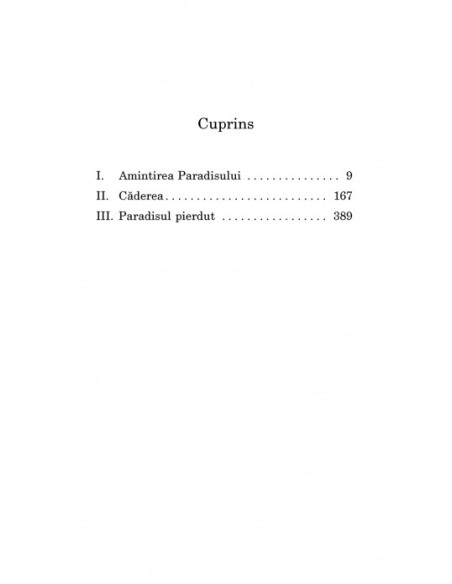 Cuprins

I. Amintirea Paradisului 9
II. Căderea 167
III. Paradisul pierdut 389